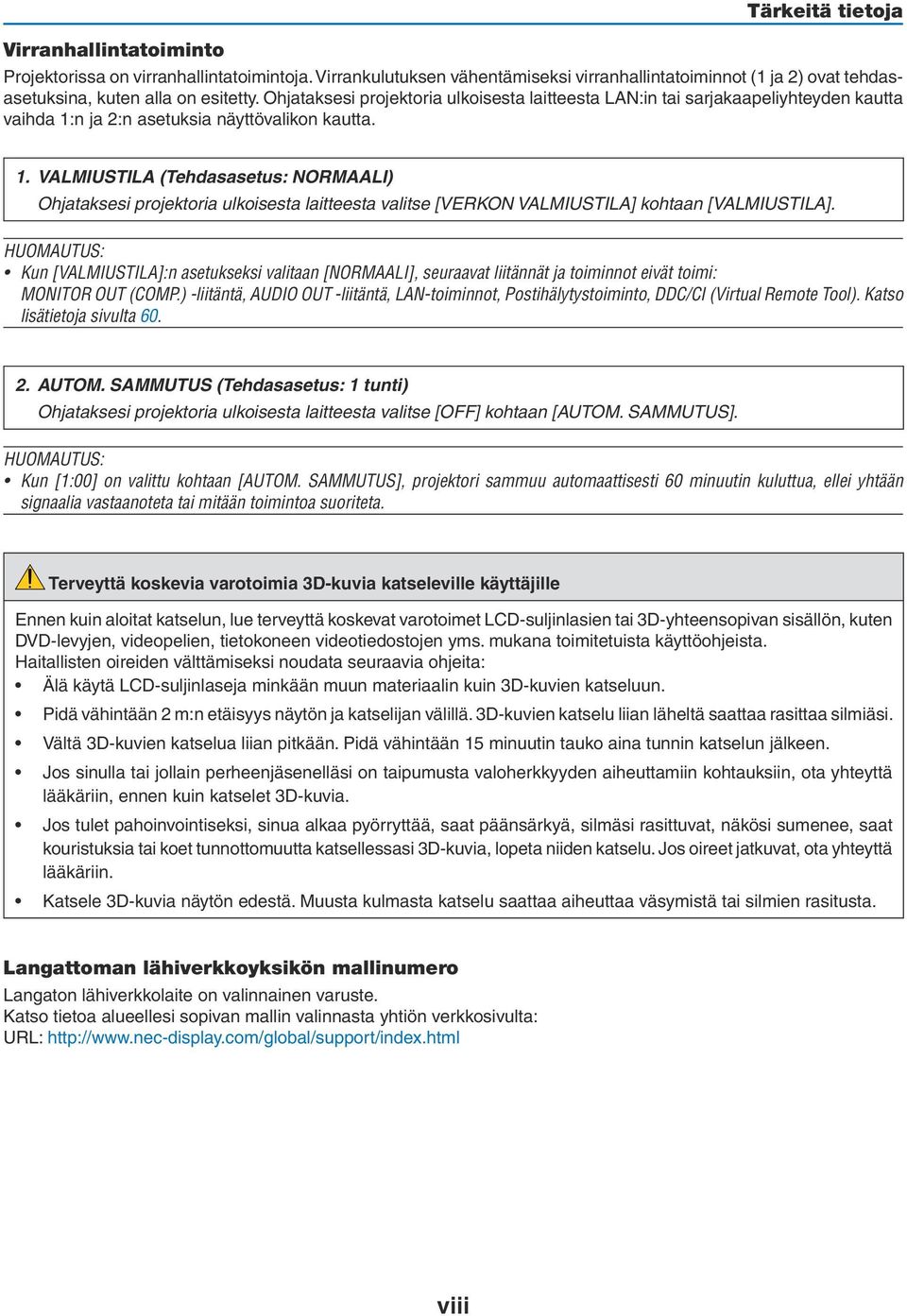 Tärkeitä tietoja

Virranhallintatoiminto

Projektorissa on virranhallintatoimintoja. Virrankulutuksen vähentämiseksi virranhallintatoiminnot (1 ja 2) ovat tehdasasetuksina, kuten alla on esitetty. Ohjataksesi projektoria ulkoisesta laitteesta LAN:in tai sarjakaapeliyhteyden kautta vaihda 1:n ja 2:n asetuksia näyttövalikon kautta.

1. VALMIUSTILA (Tehdasasetus: NORMAALI)
Ohjataksesi projektoria ulkoisesta laitteesta valitse [VERKON VALMIUSTILA] kohtaan [VALMIUSTILA].

HUOMAUTUS:
• Kun [VALMIUSTILA]:n asetukseksi valitaan [NORMAALI], seuraavat liitännät ja toiminnot eivät toimi: MONITOR OUT (COMP.) -liitäntä, AUDIO OUT -liitäntä, LAN-toiminnot, Postihälytystoiminto, DDC/CI (Virtual Remote Tool). Katso lisätietoja sivulta 60.

2. AUTOM. SAMMUTUS (Tehdasasetus: 1 tunti)
Ohjataksesi projektoria ulkoisesta laitteesta valitse [OFF] kohtaan [AUTOM. SAMMUTUS].

HUOMAUTUS:
• Kun [1:00] on valittu kohtaan [AUTOM. SAMMUTUS], projektori sammuu automaattisesti 60 minuutin kuluttua, ellei yhtään signaalia vastaanoteta tai mitään toimintoa suoriteta.

Terveyttä koskevia varotoimia 3D-kuvia katseleville käyttäjille

Ennen kuin aloitat katselun, lue terveyttä koskevat varotoimet LCD-suljinlasien tai 3D-yhteensopivan sisällön, kuten DVD-levyjen, videopelien, tietokoneen videotiedostojen yms. mukana toimitetuista käyttöohjeista.
Haitallisten oireiden välttämiseksi noudata seuraavia ohjeita:
• Älä käytä LCD-suljinlaseja minkään muun materiaalin kuin 3D-kuvien katseluun.
• Pidä vähintään 2 m:n etäisyys näytön ja katselijan välillä. 3D-kuvien katselu liian läheltä saattaa rasittaa silmiäsi.
• Vältä 3D-kuvien katselua liian pitkään. Pidä vähintään 15 minuutin tauko aina tunnin katselun jälkeen.
• Jos sinulla tai jollain perheenjäsenelläsi on taipumusta valoherkkyyden aiheuttamiin kohtauksiin, ota yhteyttä lääkäriin, ennen kuin katselet 3D-kuvia.
• Jos tulet pahoinvointiseksi, sinua alkaa pyörryttää, saat päänsärkyä, silmäsi rasittuvat, näkösi sumenee, saat kouristuksia tai koet tunnottomuutta katsellessasi 3D-kuvia, lopeta niiden katselu. Jos oireet jatkuvat, ota yhteyttä lääkäriin.
• Katsele 3D-kuvia näytön edestä. Muusta kulmasta katselu saattaa aiheuttaa väsymistä tai silmien rasitusta.

Langattoman lähiverkkoyksikön mallinumero

Langaton lähiverkkolaite on valinnainen varuste.
Katso tietoa alueellesi sopivan mallin valinnasta yhtiön verkkosivulta:
URL: http://www.nec-display.com/global/support/index.html

viii